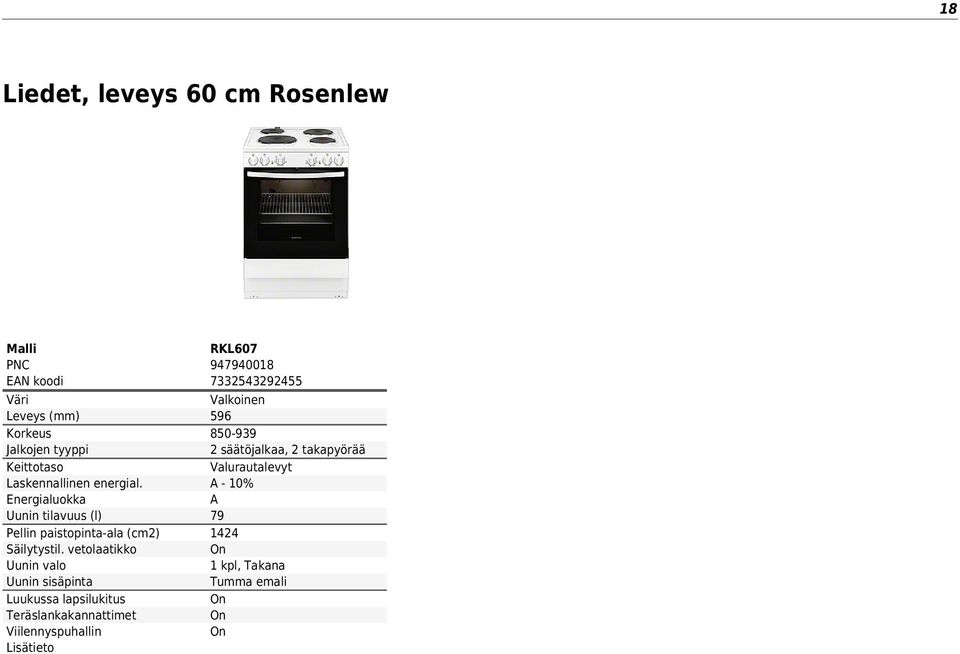 18

Liedet, leveys 60 cm Rosenlew

| Malli | RKL607 |
|---|---|
| PNC | 947940018 |
| EAN koodi | 7332543292455 |
| Väri | Valkoinen |
| Leveys (mm) | 596 |
| Korkeus | 850-939 |
| Jalkojen tyyppi | 2 säätöjalkaa, 2 takapyörää |
| Keittotaso | Valurautalevyt |
| Laskennallinen energial. | A - 10% |
| Energialuokka | A |
| Uunin tilavuus (l) | 79 |
| Pellin paistopinta-ala (cm2) | 1424 |
| Säilytystil. vetolaatikko | On |
| Uunin valo | 1 kpl, Takana |
| Uunin sisäpinta | Tumma emali |
| Luukussa lapsilukitus | On |
| Teräslankakannattimet | On |
| Viilennyspuhallin | On |
| Lisätieto | |